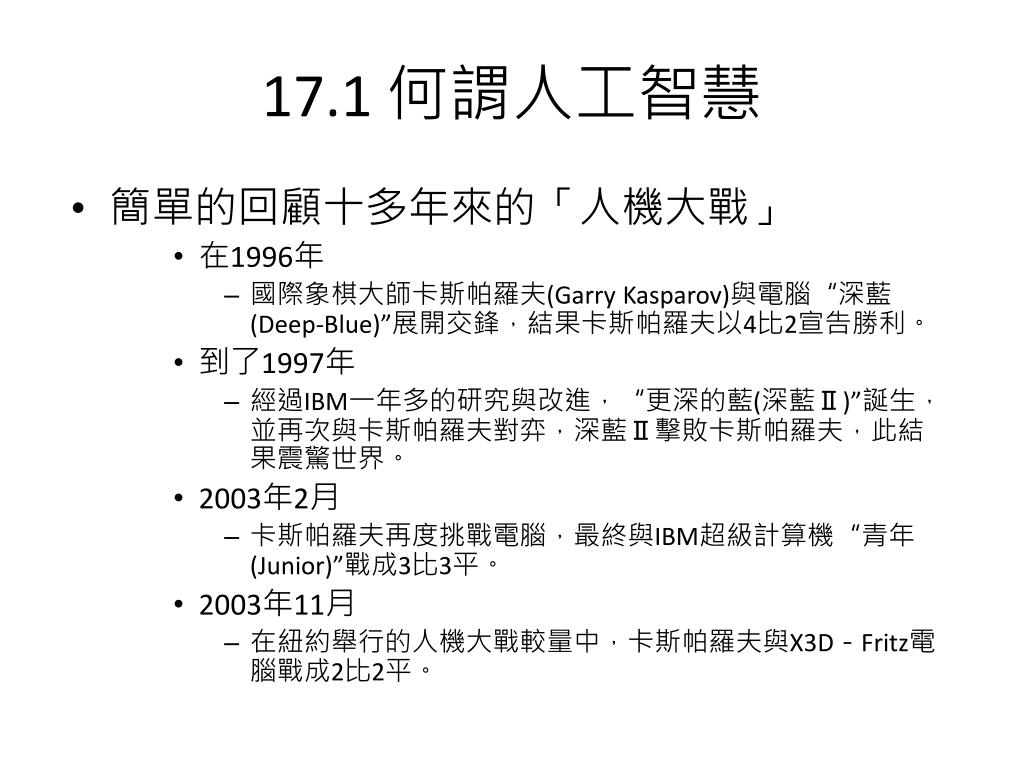 17.1 何謂人工智慧

• 簡單的回顧十多年來的「人機大戰」
  • 在1996年
    – 國際象棋大師卡斯帕羅夫(Garry Kasparov)與電腦 “深藍(Deep-Blue)”展開交鋒，結果卡斯帕羅夫以4比2宣告勝利。
  • 到了1997年
    – 經過IBM一年多的研究與改進， “更深的藍(深藍Ⅱ)”誕生，並再次與卡斯帕羅夫對弈，深藍Ⅱ擊敗卡斯帕羅夫，此結果震驚世界。
  • 2003年2月
    – 卡斯帕羅夫再度挑戰電腦，最終與IBM超級計算機 “青年(Junior)”戰成3比3平。
  • 2003年11月
    – 在紐約舉行的人機大戰較量中，卡斯帕羅夫與X3D－Fritz電腦戰成2比2平。